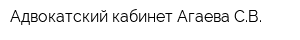 Адвокатский кабинет Агаева С.В.